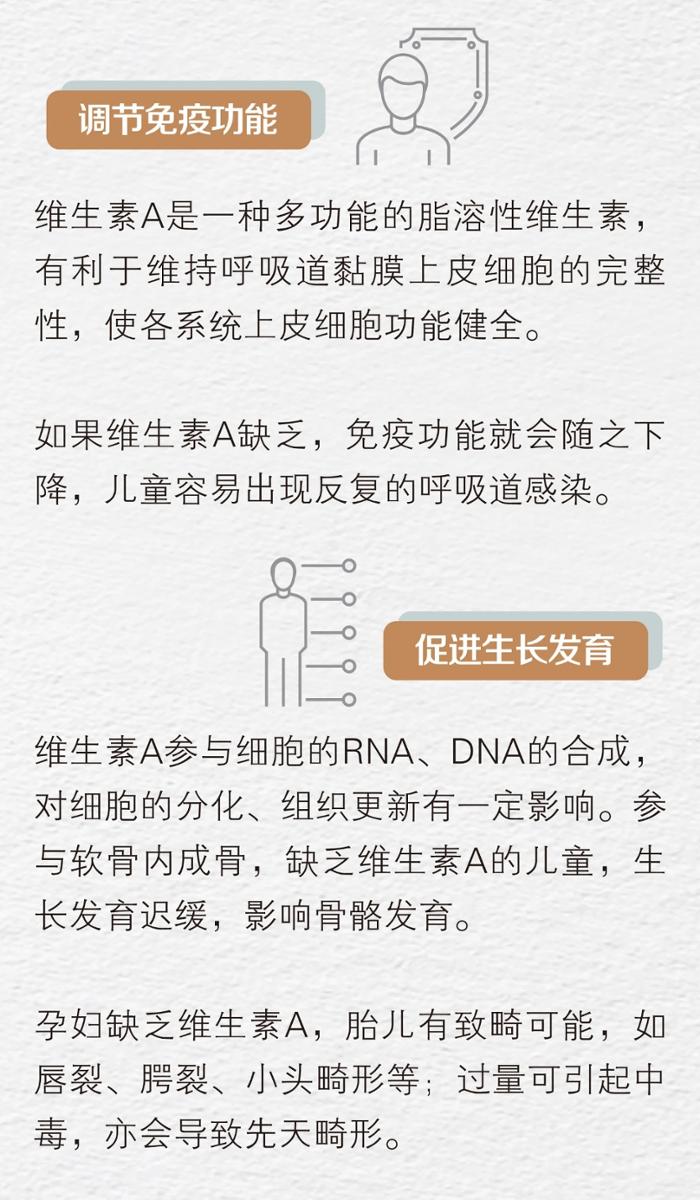 调节免疫功能

维生素A是一种多功能的脂溶性维生素，有利于维持呼吸道黏膜上皮细胞的完整性，使各系统上皮细胞功能健全。

如果维生素A缺乏，免疫功能就会随之下降，儿童容易出现反复的呼吸道感染。

促进生长发育

维生素A参与细胞的RNA、DNA的合成，对细胞的分化、组织更新有一定影响。参与软骨内成骨，缺乏维生素A的儿童，生长发育迟缓，影响骨骼发育。

孕妇缺乏维生素A，胎儿有致畸可能，如唇裂、腭裂、小头畸形等；过量可引起中毒，亦会导致先天畸形。